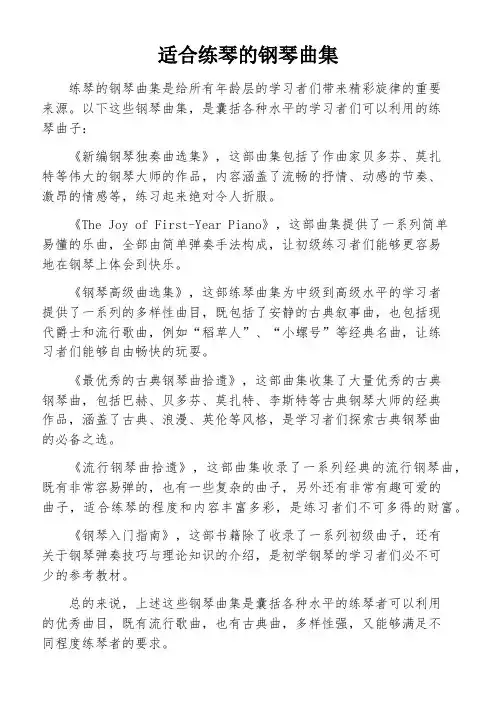 适合练琴的钢琴曲集

练琴的钢琴曲集是给所有年龄层的学习者们带来精彩旋律的重要来源。以下这些钢琴曲集，是囊括各种水平的学习者们可以利用的练琴曲子：

《新编钢琴独奏曲选集》，这部曲集包括了作曲家贝多芬、莫扎特等伟大的钢琴大师的作品，内容涵盖了流畅的抒情、动感的节奏、激昂的情感等，练习起来绝对令人折服。

《The Joy of First-Year Piano》，这部曲集提供了一系列简单易懂的乐曲，全部由简单弹奏手法构成，让初级练习者们能够更容易地在钢琴上体会到快乐。

《钢琴高级曲选集》，这部练琴曲集为中级到高级水平的学习者提供了一系列的多样性曲目，既包括了安静的古典叙事曲，也包括现代爵士和流行歌曲，例如“稻草人”、“小螺号”等经典名曲，让练习者们能够自由畅快的玩耍。

《最优秀的古典钢琴曲拾遗》，这部曲集收集了大量优秀的古典钢琴曲，包括巴赫、贝多芬、莫扎特、李斯特等古典钢琴大师的经典作品，涵盖了古典、浪漫、英伦等风格，是学习者们探索古典钢琴曲的必备之选。

《流行钢琴曲拾遗》，这部曲集收录了一系列经典的流行钢琴曲，既有非常容易弹的，也有一些复杂的曲子，另外还有非常有趣可爱的曲子，适合练琴的程度和内容丰富多彩，是练习者们不可多得的财富。

《钢琴入门指南》，这部书籍除了收录了一系列初级曲子，还有关于钢琴弹奏技巧与理论知识的介绍，是初学钢琴的学习者们必不可少的参考教材。

总的来说，上述这些钢琴曲集是囊括各种水平的练琴者可以利用的优秀曲目，既有流行歌曲，也有古典曲，多样性强，又能够满足不同程度练琴者的要求。